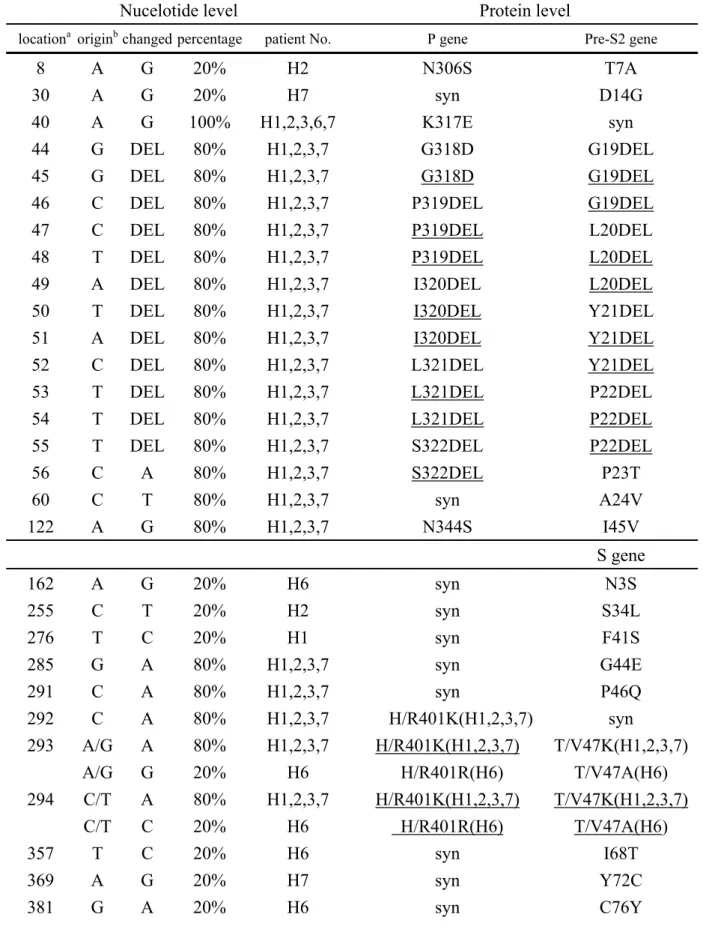 | Nucelotide level | | | | | Protein level | |
|---|---|---|---|---|---|---|
| location$^{a}$ | origin$^{b}$ | changed | percentage | patient No. | P gene | Pre-S2 gene |
| 8 | A | G | 20% | H2 | N306S | T7A |
| 30 | A | G | 20% | H7 | syn | D14G |
| 40 | A | G | 100% | H1,2,3,6,7 | K317E | syn |
| 44 | G | DEL | 80% | H1,2,3,7 | G318D | G19DEL |
| 45 | G | DEL | 80% | H1,2,3,7 | G318D | G19DEL |
| 46 | C | DEL | 80% | H1,2,3,7 | P319DEL | G19DEL |
| 47 | C | DEL | 80% | H1,2,3,7 | P319DEL | L20DEL |
| 48 | T | DEL | 80% | H1,2,3,7 | P319DEL | L20DEL |
| 49 | A | DEL | 80% | H1,2,3,7 | I320DEL | L20DEL |
| 50 | T | DEL | 80% | H1,2,3,7 | I320DEL | Y21DEL |
| 51 | A | DEL | 80% | H1,2,3,7 | I320DEL | Y21DEL |
| 52 | C | DEL | 80% | H1,2,3,7 | L321DEL | Y21DEL |
| 53 | T | DEL | 80% | H1,2,3,7 | L321DEL | P22DEL |
| 54 | T | DEL | 80% | H1,2,3,7 | L321DEL | P22DEL |
| 55 | T | DEL | 80% | H1,2,3,7 | S322DEL | P22DEL |
| 56 | C | A | 80% | H1,2,3,7 | S322DEL | P23T |
| 60 | C | T | 80% | H1,2,3,7 | syn | A24V |
| 122 | A | G | 80% | H1,2,3,7 | N344S | I45V |
| | | | | | | S gene |
| 162 | A | G | 20% | H6 | syn | N3S |
| 255 | C | T | 20% | H2 | syn | S34L |
| 276 | T | C | 20% | H1 | syn | F41S |
| 285 | G | A | 80% | H1,2,3,7 | syn | G44E |
| 291 | C | A | 80% | H1,2,3,7 | syn | P46Q |
| 292 | C | A | 80% | H1,2,3,7 | H/R401K(H1,2,3,7) | syn |
| 293 | A/G | A | 80% | H1,2,3,7 | H/R401K(H1,2,3,7) | T/V47K(H1,2,3,7) |
| | A/G | G | 20% | H6 | H/R401R(H6) | T/V47A(H6) |
| 294 | C/T | A | 80% | H1,2,3,7 | H/R401K(H1,2,3,7) | T/V47K(H1,2,3,7) |
| | C/T | C | 20% | H6 | H/R401R(H6) | T/V47A(H6) |
| 357 | T | C | 20% | H6 | syn | I68T |
| 369 | A | G | 20% | H7 | syn | Y72C |
| 381 | G | A | 20% | H6 | syn | C76Y |